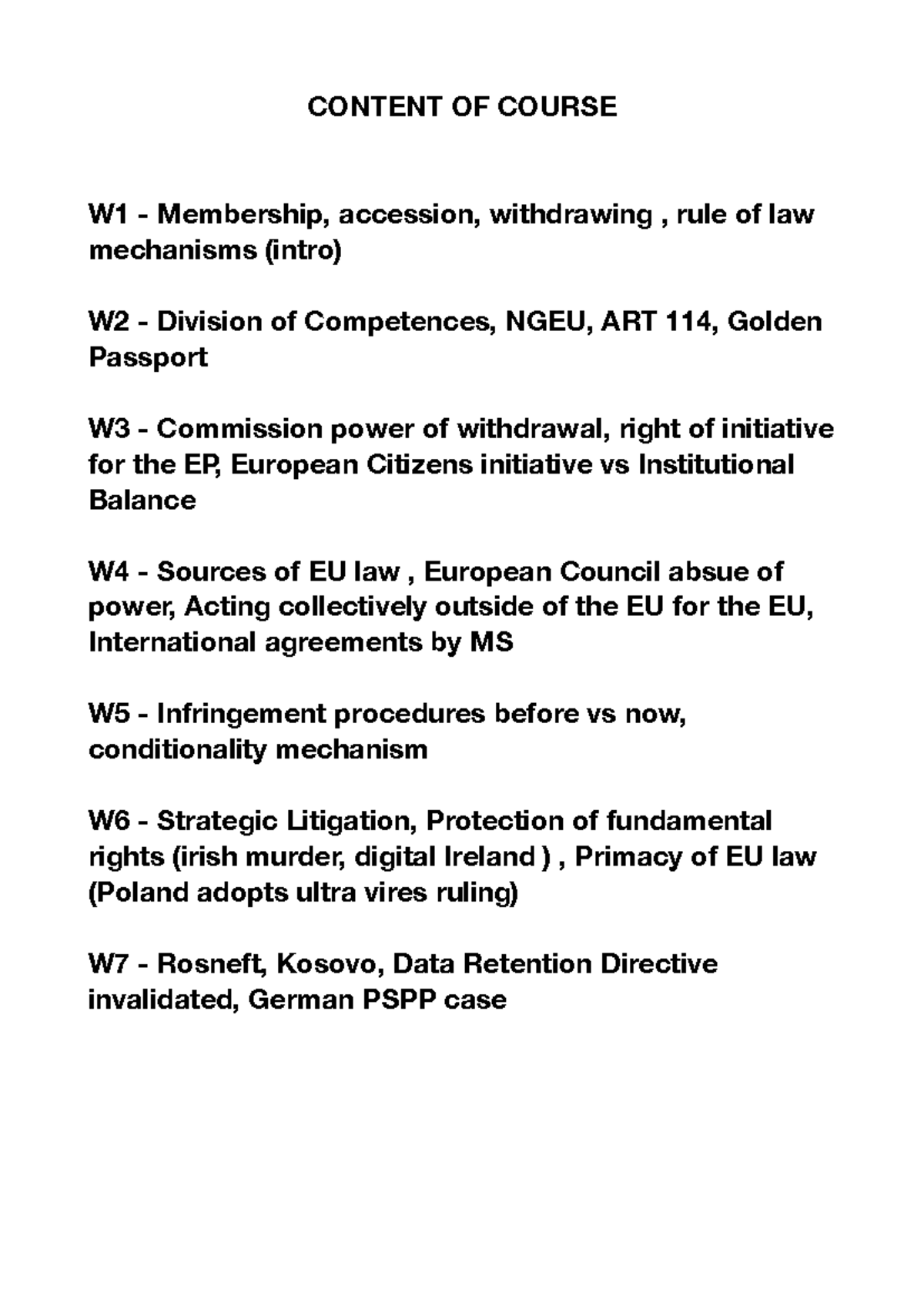 CONTENT OF COURSE

W1 - Membership, accession, withdrawing , rule of law mechanisms (intro)

W2 - Division of Competences, NGEU, ART 114, Golden Passport

W3 - Commission power of withdrawal, right of initiative for the EP, European Citizens initiative vs Institutional Balance

W4 - Sources of EU law , European Council absue of power, Acting collectively outside of the EU for the EU, International agreements by MS

W5 - Infringement procedures before vs now, conditionality mechanism

W6 - Strategic Litigation, Protection of fundamental rights (irish murder, digital Ireland ) , Primacy of EU law (Poland adopts ultra vires ruling)

W7 - Rosneft, Kosovo, Data Retention Directive invalidated, German PSPP case